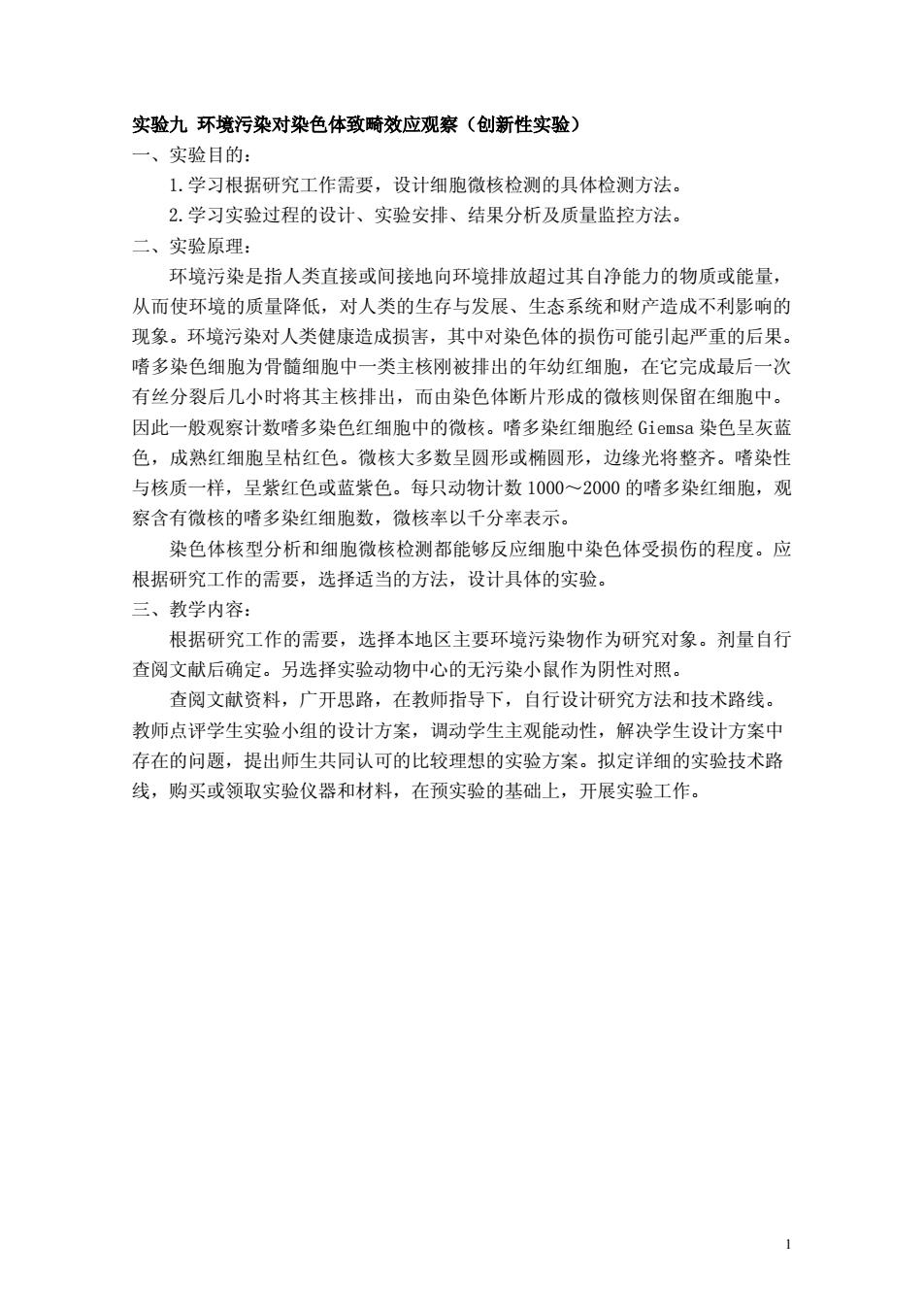 实验九 环境污染对染色体致畸效应观察（创新性实验）

一、实验目的：

1.学习根据研究工作需要，设计细胞微核检测的具体检测方法。

2.学习实验过程的设计、实验安排、结果分析及质量监控方法。

二、实验原理：

环境污染是指人类直接或间接地向环境排放超过其自净能力的物质或能量，从而使环境的质量降低，对人类的生存与发展、生态系统和财产造成不利影响的现象。环境污染对人类健康造成损害，其中对染色体的损伤可能引起严重的后果。嗜多染色细胞为骨髓细胞中一类主核刚被排出的年幼红细胞，在它完成最后一次有丝分裂后几小时将其主核排出，而由染色体断片形成的微核则保留在细胞中。因此一般观察计数嗜多染色红细胞中的微核。嗜多染红细胞经 Giemsa 染色呈灰蓝色，成熟红细胞呈枯红色。微核大多数呈圆形或椭圆形，边缘光将整齐。嗜染性与核质一样，呈紫红色或蓝紫色。每只动物计数 1000～2000 的嗜多染红细胞，观察含有微核的嗜多染红细胞数，微核率以千分率表示。

染色体核型分析和细胞微核检测都能够反应细胞中染色体受损伤的程度。应根据研究工作的需要，选择适当的方法，设计具体的实验。

三、教学内容：

根据研究工作的需要，选择本地区主要环境污染物作为研究对象。剂量自行查阅文献后确定。另选择实验动物中心的无污染小鼠作为阴性对照。

查阅文献资料，广开思路，在教师指导下，自行设计研究方法和技术路线。教师点评学生实验小组的设计方案，调动学生主观能动性，解决学生设计方案中存在的问题，提出师生共同认可的比较理想的实验方案。拟定详细的实验技术路线，购买或领取实验仪器和材料，在预实验的基础上，开展实验工作。

1